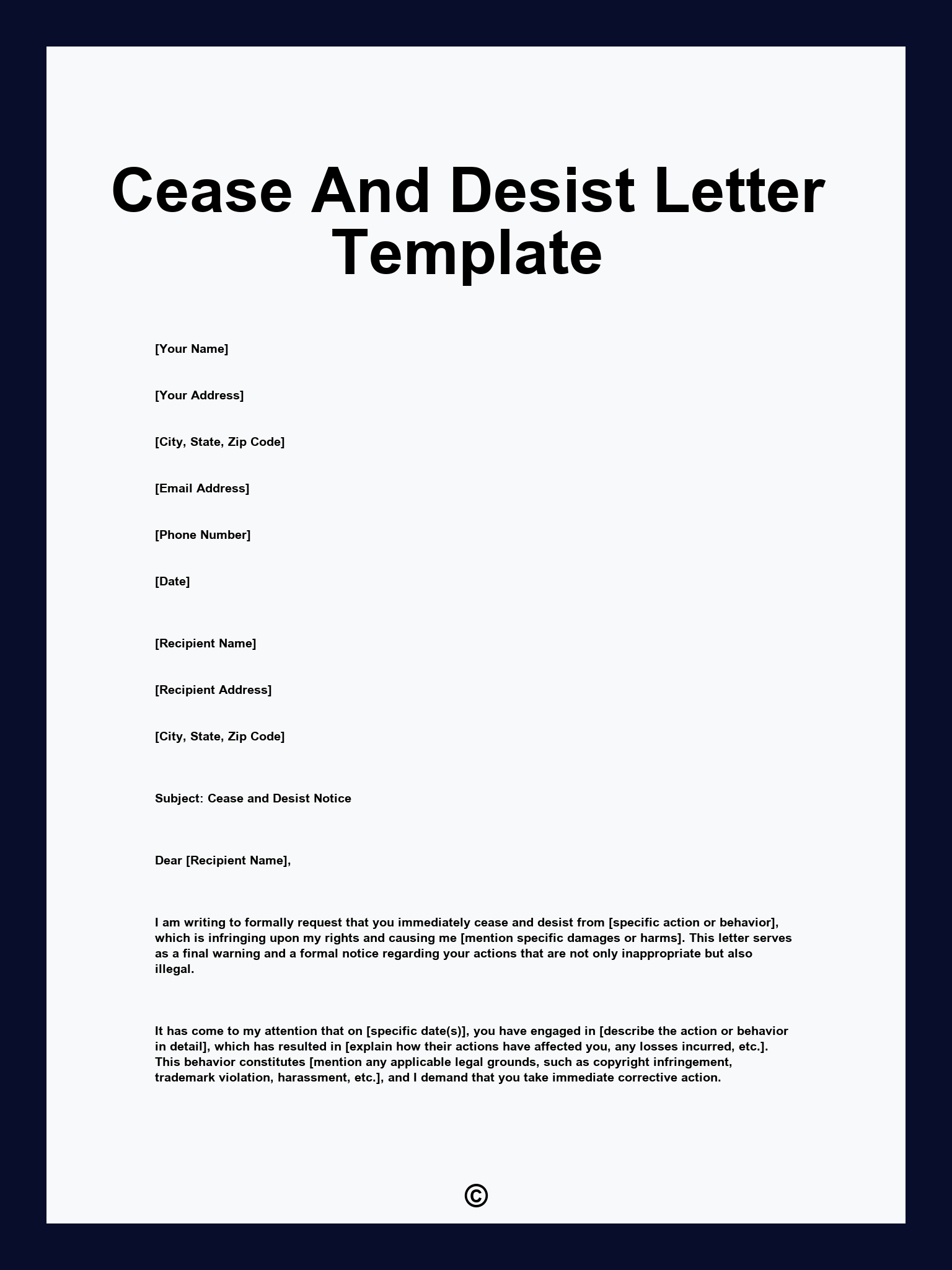 Cease And Desist Letter Template

[Your Name]

[Your Address]

[City, State, Zip Code]

[Email Address]

[Phone Number]

[Date]

[Recipient Name]

[Recipient Address]

[City, State, Zip Code]

Subject: Cease and Desist Notice

Dear [Recipient Name],

I am writing to formally request that you immediately cease and desist from [specific action or behavior], which is infringing upon my rights and causing me [mention specific damages or harms]. This letter serves as a final warning and a formal notice regarding your actions that are not only inappropriate but also illegal.

It has come to my attention that on [specific date(s)], you have engaged in [describe the action or behavior in detail], which has resulted in [explain how their actions have affected you, any losses incurred, etc.]. This behavior constitutes [mention any applicable legal grounds, such as copyright infringement, trademark violation, harassment, etc.], and I demand that you take immediate corrective action.

©